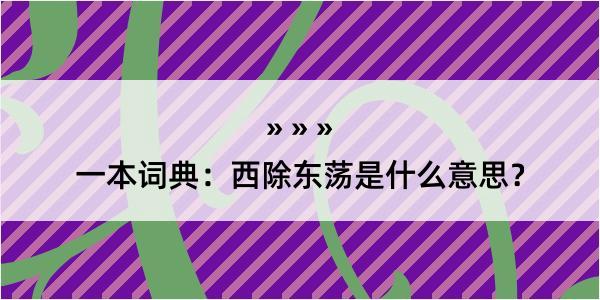 » » »

一本词典：西除东荡是什么意思？